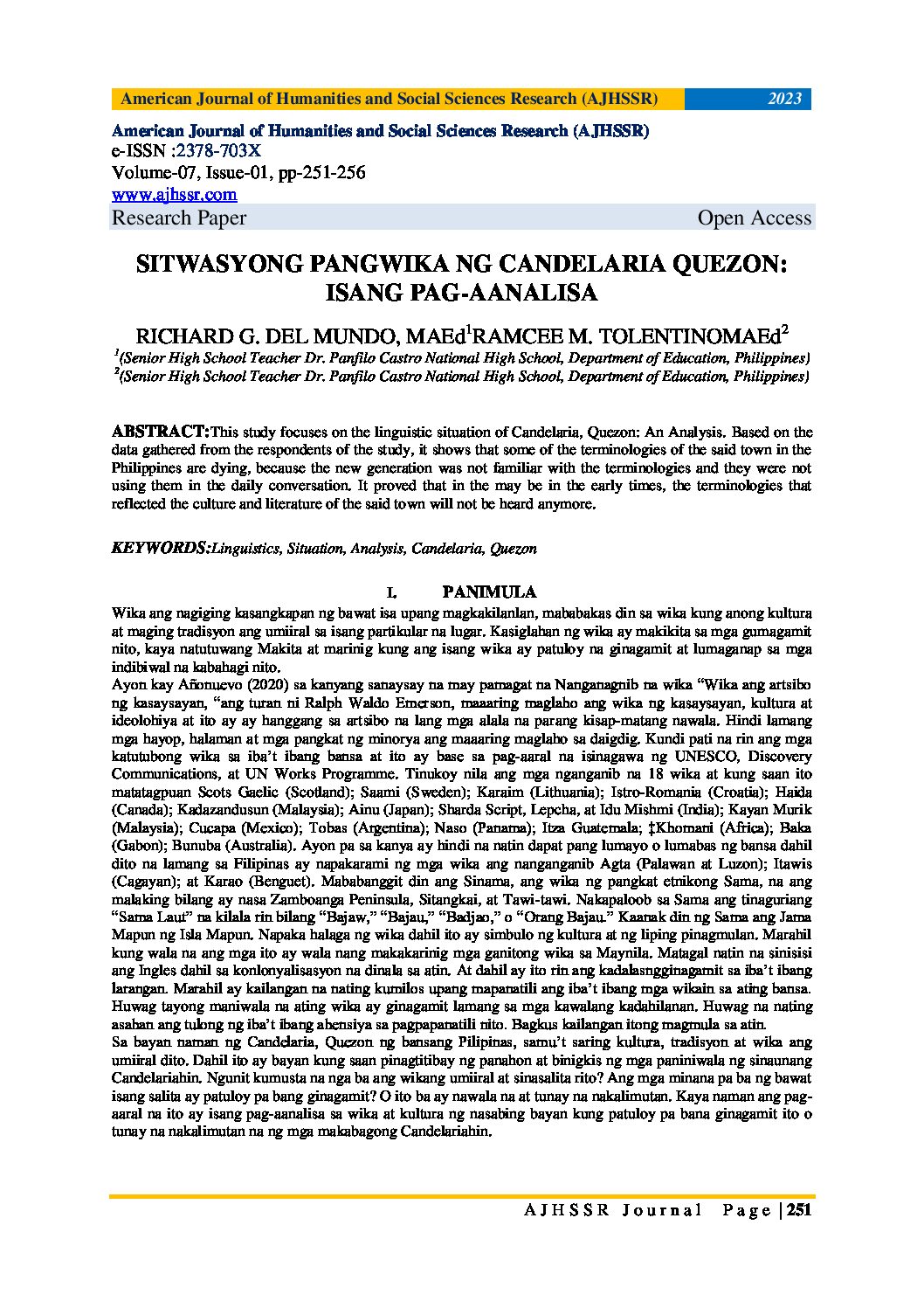 American Journal of Humanities and Social Sciences Research (AJHSSR) 2023

American Journal of Humanities and Social Sciences Research (AJHSSR)
e-ISSN :2378-703X
Volume-07, Issue-01, pp-251-256
www.ajhssr.com
Research Paper Open Access

SITWASYONG PANGWIKA NG CANDELARIA QUEZON: ISANG PAG-AANALISA

RICHARD G. DEL MUNDO, MAEd$^1$RAMCEE M. TOLENTINOMAEd$^2$
$^1$(Senior High School Teacher Dr. Panfilo Castro National High School, Department of Education, Philippines)
$^2$(Senior High School Teacher Dr. Panfilo Castro National High School, Department of Education, Philippines)

ABSTRACT:This study focuses on the linguistic situation of Candelaria, Quezon: An Analysis. Based on the data gathered from the respondents of the study, it shows that some of the terminologies of the said town in the Philippines are dying, because the new generation was not familiar with the terminologies and they were not using them in the daily conversation. It proved that in the may be in the early times, the terminologies that reflected the culture and literature of the said town will not be heard anymore.

KEYWORDS:Linguistics, Situation, Analysis, Candelaria, Quezon

I. PANIMULA

Wika ang nagiging kasangkapan ng bawat isa upang magkakilanlan, mababakas din sa wika kung anong kultura at maging tradisyon ang umiiral sa isang partikular na lugar. Kasiglahan ng wika ay makikita sa mga gumagamit nito, kaya natutuwang Makita at marinig kung ang isang wika ay patuloy na ginagamit at lumaganap sa mga indibiwal na kabahagi nito.
Ayon kay Añonuevo (2020) sa kanyang sanaysay na may pamagat na Nanganagnib na wika "Wika ang artsibo ng kasaysayan, "ang turan ni Ralph Waldo Emerson, maaaring maglaho ang wika ng kasaysayan, kultura at ideolohiya at ito ay ay hanggang sa artsibo na lang mga alala na parang kisap-matang nawala. Hindi lamang mga hayop, halaman at mga pangkat ng minorya ang maaaring maglaho sa daigdig. Kundi pati na rin ang mga katutubong wika sa iba't ibang bansa at ito ay base sa pag-aaral na isinagawa ng UNESCO, Discovery Communications, at UN Works Programme. Tinukoy nila ang mga nganganib na 18 wika at kung saan ito matatagpuan Scots Gaelic (Scotland); Saami (Sweden); Karaim (Lithuania); Istro-Romania (Croatia); Haida (Canada); Kadazandusun (Malaysia); Ainu (Japan); Sharda Script, Lepcha, at Idu Mishmi (India); Kayan Murik (Malaysia); Cucapa (Mexico); Tobas (Argentina); Naso (Panama); Itza Guatemala; ‡Khomani (Africa); Baka (Gabon); Bunuba (Australia). Ayon pa sa kanya ay hindi na natin dapat pang lumayo o lumabas ng bansa dahil dito na lamang sa Filipinas ay napakarami ng mga wika ang nanganganib Agta (Palawan at Luzon); Itawis (Cagayan); at Karao (Benguet). Mababanggit din ang Sinama, ang wika ng pangkat etnikong Sama, na ang malaking bilang ay nasa Zamboanga Peninsula, Sitangkai, at Tawi-tawi. Nakapaloob sa Sama ang tinaguriang "Sama Laut" na kilala rin bilang "Bajaw," "Bajau," "Badjao," o "Orang Bajau." Kaanak din ng Sama ang Jama Mapun ng Isla Mapun. Napaka halaga ng wika dahil ito ay simbulo ng kultura at ng liping pinagmulan. Marahil kung wala na ang mga ito ay wala nang makakarinig mga ganitong wika sa Maynila. Matagal natin na sinisisi ang Ingles dahil sa konlonyalisasyon na dinala sa atin. At dahil ay ito rin ang kadalasngginagamit sa iba't ibang larangan. Marahil ay kailangan na nating kumilos upang mapanatili ang iba't ibang mga wikain sa ating bansa. Huwag tayong maniwala na ating wika ay ginagamit lamang sa mga kawalang kadahilanan. Huwag na nating asahan ang tulong ng iba't ibang ahensiya sa pagpapanatili nito. Bagkus kailangan itong magmula sa atin.
Sa bayan naman ng Candelaria, Quezon ng bansang Pilipinas, samu't saring kultura, tradisyon at wika ang umiiral dito. Dahil ito ay bayan kung saan pinagtitibay ng panahon at binigkis ng mga paniniwala ng sinaunang Candelariahin. Ngunit kumusta na nga ba ang wikang umiiral at sinasalita rito? Ang mga minana pa ba ng bawat isang salita ay patuloy pa bang ginagamit? O ito ba ay nawala na at tunay na nakalimutan. Kaya naman ang pag-aaral na ito ay isang pag-aanalisa sa wika at kultura ng nasabing bayan kung patuloy pa bana ginagamit ito o tunay na nakalimutan na ng mga makabagong Candelariahin.

AJHSSR Journal Page | 251